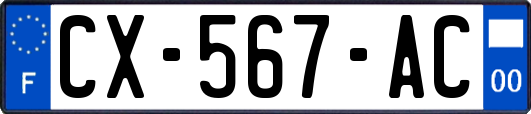 F
CX-567-AC
00